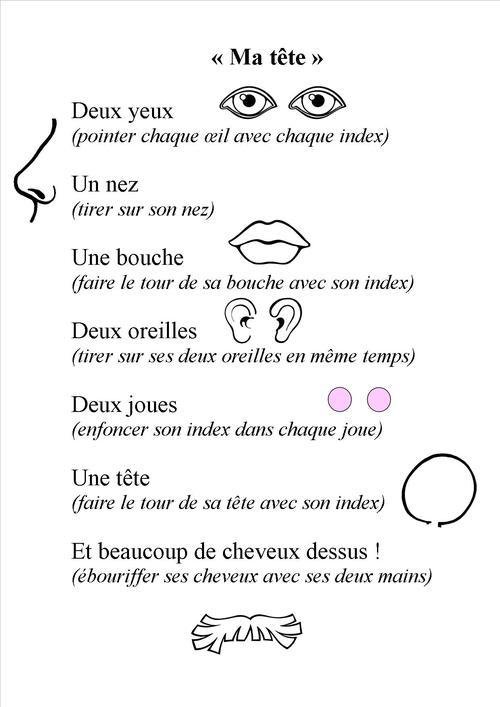 « Ma tête »

Deux yeux
(pointer chaque œil avec chaque index)

Un nez
(tirer sur son nez)

Une bouche
(faire le tour de sa bouche avec son index)

Deux oreilles
(tirer sur ses deux oreilles en même temps)

Deux joues
(enfoncer son index dans chaque joue)

Une tête
(faire le tour de sa tête avec son index)

Et beaucoup de cheveux dessus !
(ébouriffer ses cheveux avec ses deux mains)